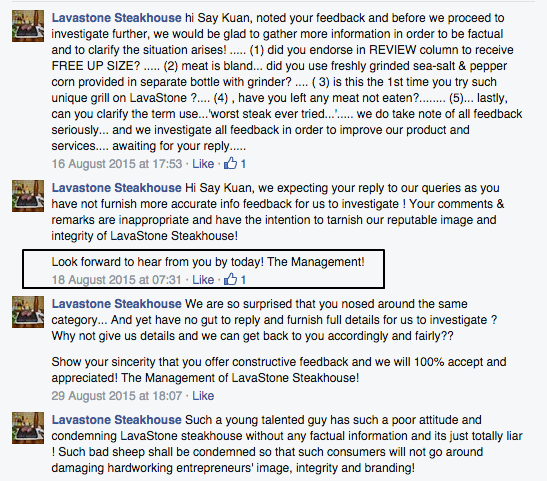 Lavastone Steakhouse hi Say Kuan, noted your feedback and before we proceed to investigate further, we would be glad to gather more information in order to be factual and to clarify the situation arises! ..... (1) did you endorse in REVIEW column to receive FREE UP SIZE? ..... (2) meat is bland... did you use freshly grinded sea-salt & pepper corn provided in separate bottle with grinder? .... ( 3) is this the 1st time you try such unique grill on LavaStone ?.... (4) , have you left any meat not eaten?........ (5)... lastly, can you clarify the term use...'worst steak ever tried...'..... we do take note of all feedback seriously... and we investigate all feedback in order to improve our product and services.... awaiting for your reply.....
16 August 2015 at 17:53 · Like · 1

Lavastone Steakhouse Hi Say Kuan, we expecting your reply to our queries as you have not furnish more accurate info feedback for us to investigate ! Your comments & remarks are inappropriate and have the intention to tarnish our reputable image and integrity of LavaStone Steakhouse!

Look forward to hear from you by today! The Management!
18 August 2015 at 07:31 · Like · 1

Lavastone Steakhouse We are so surprised that you nosed around the same category... And yet have no gut to reply and furnish full details for us to investigate ? Why not give us details and we can get back to you accordingly and fairly??

Show your sincerity that you offer constructive feedback and we will 100% accept and appreciated! The Management of LavaStone Steakhouse!
29 August 2015 at 18:07 · Like

Lavastone Steakhouse Such a young talented guy has such a poor attitude and condemning LavaStone steakhouse without any factual information and its just totally liar ! Such bad sheep shall be condemned so that such consumers will not go around damaging hardworking entrepreneurs' image, integrity and branding!